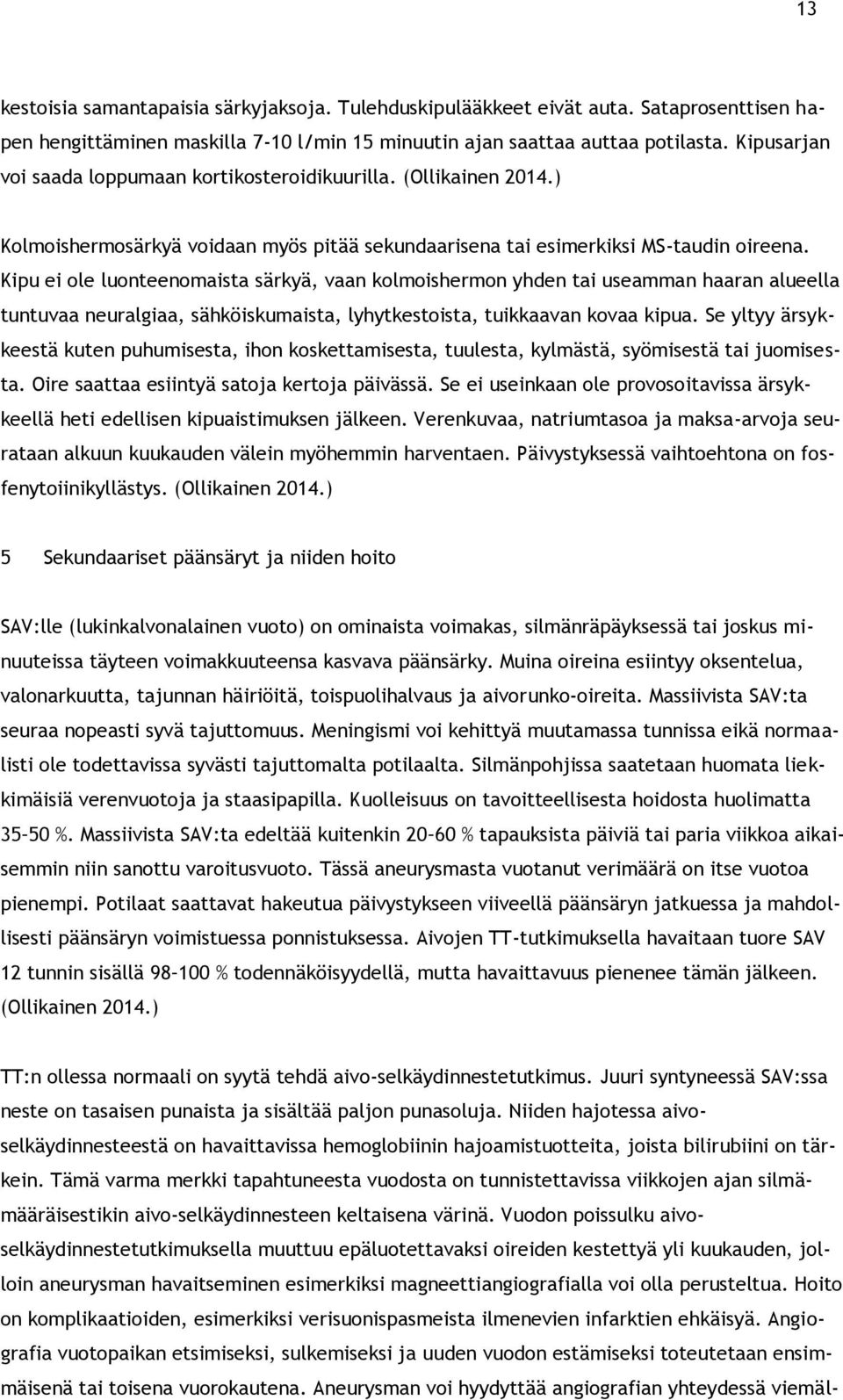 13

kestoisia samantapaisia särkyjaksoja. Tulehduskipulääkkeet eivät auta. Sataprosenttisen hapen hengittäminen maskilla 7-10 l/min 15 minuutin ajan saattaa auttaa potilasta. Kipusarjan voi saada loppumaan kortikosteroidikuurilla. (Ollikainen 2014.)

Kolmoishermosärkyä voidaan myös pitää sekundaarisena tai esimerkiksi MS-taudin oireena. Kipu ei ole luonteenomaista särkyä, vaan kolmoishermon yhden tai useamman haaran alueella tuntuvaa neuralgiaa, sähköiskumaista, lyhytkestoista, tuikkaavan kovaa kipua. Se yltyy ärsykkeestä kuten puhumisesta, ihon koskettamisesta, tuulesta, kylmästä, syömisestä tai juomisesta. Oire saattaa esiintyä satoja kertoja päivässä. Se ei useinkaan ole provosoitavissa ärsykkeellä heti edellisen kipuaistimuksen jälkeen. Verenkuvaa, natriumtasoa ja maksa-arvoja seurataan alkuun kuukauden välein myöhemmin harventaen. Päivystyksessä vaihtoehtona on fosfenytoiinikyllästys. (Ollikainen 2014.)

5 Sekundaariset päänsäryt ja niiden hoito

SAV:lle (lukinkalvonalainen vuoto) on ominaista voimakas, silmänräpäyksessä tai joskus minuuteissa täyteen voimakkuuteensa kasvava päänsärky. Muina oireina esiintyy oksentelua, valonarkuutta, tajunnan häiriöitä, toispuolihalvaus ja aivorunko-oireita. Massiivista SAV:ta seuraa nopeasti syvä tajuttomuus. Meningismi voi kehittyä muutamassa tunnissa eikä normaalisti ole todettavissa syvästi tajuttomalta potilaalta. Silmänpohjissa saatetaan huomata liekkimäisiä verenvuotoja ja staasipapilla. Kuolleisuus on tavoitteellisesta hoidosta huolimatta 35–50 %. Massiivista SAV:ta edeltää kuitenkin 20–60 % tapauksista päiviä tai paria viikkoa aikaisemmin niin sanottu varoitusvuoto. Tässä aneurysmasta vuotanut verimäärä on itse vuotoa pienempi. Potilaat saattavat hakeutua päivystykseen viiveellä päänsäryn jatkuessa ja mahdollisesti päänsäryn voimistuessa ponnistuksessa. Aivojen TT-tutkimuksella havaitaan tuore SAV 12 tunnin sisällä 98–100 % todennäköisyydellä, mutta havaittavuus pienenee tämän jälkeen. (Ollikainen 2014.)

TT:n ollessa normaali on syytä tehdä aivo-selkäydinnestetutkimus. Juuri syntyneessä SAV:ssa neste on tasaisen punaista ja sisältää paljon punasoluja. Niiden hajotessa aivo-selkäydinnesteestä on havaittavissa hemoglobiinin hajoamistuotteita, joista bilirubiini on tärkein. Tämä varma merkki tapahtuneesta vuodosta on tunnistettavissa viikkojen ajan silmämääräisestikin aivo-selkäydinnesteen keltaisena värinä. Vuodon poissulku aivo-selkäydinnestetutkimuksella muuttuu epäluotettavaksi oireiden kestettyä yli kuukauden, jolloin aneurysman havaitseminen esimerkiksi magneettiangiografialla voi olla perusteltua. Hoito on komplikaatioiden, esimerkiksi verisuonispasmeista ilmenevien infarktien ehkäisyä. Angiografia vuotopaikan etsimiseksi, sulkemiseksi ja uuden vuodon estämiseksi toteutetaan ensimmäisenä tai toisena vuorokautena. Aneurysman voi hyydyttää angiografian yhteydessä viemäl-